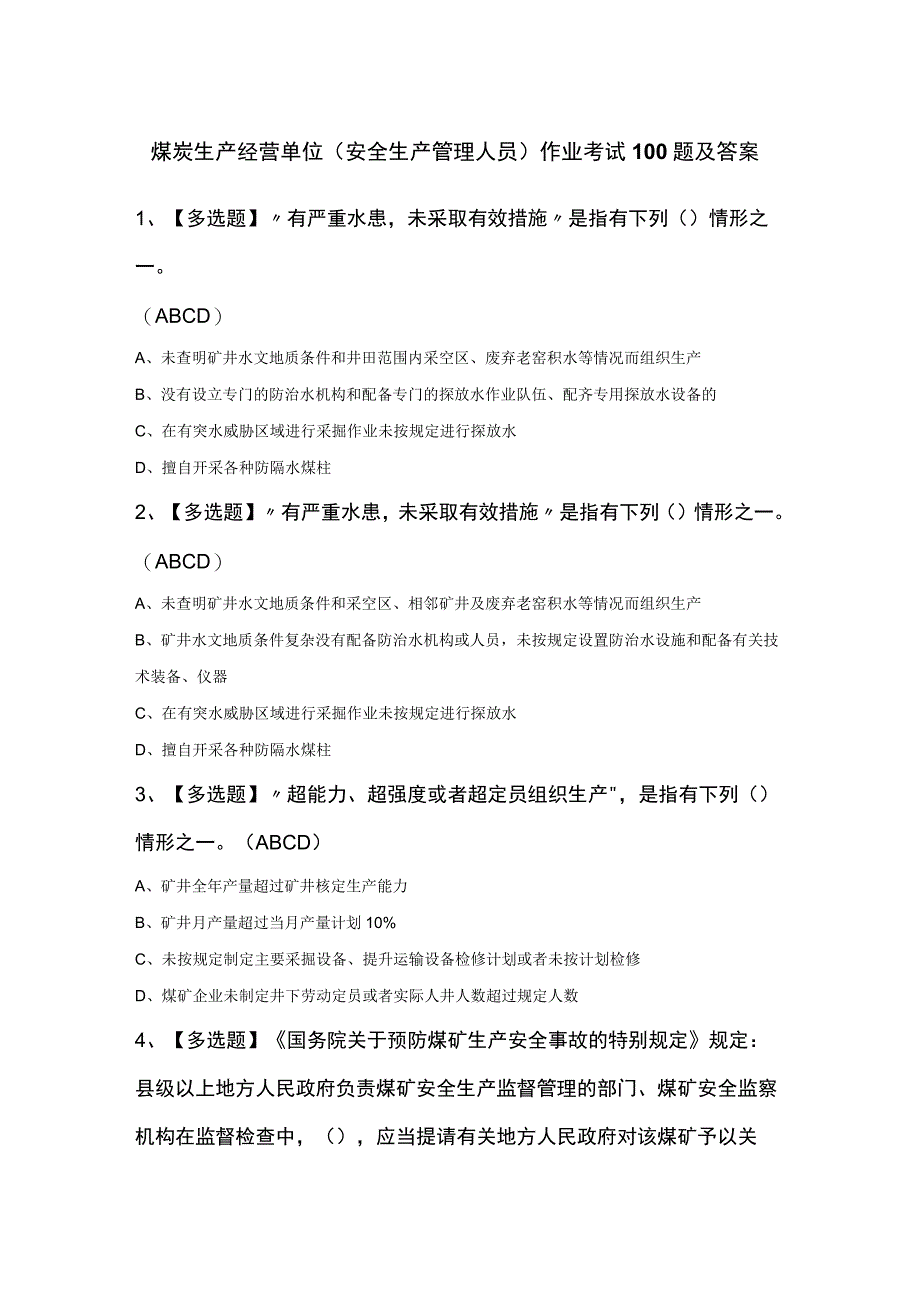 煤炭生产经营单位（安全生产管理人员）作业考试100题及答案

1、【多选题】〃有严重水患，未采取有效措施〃是指有下列（）情形之一。

（ABCD）

A、未查明矿井水文地质条件和井田范围内采空区、废弃老窑积水等情况而组织生产

B、没有设立专门的防治水机构和配备专门的探放水作业队伍、配齐专用探放水设备的

C、在有突水威胁区域进行采掘作业未按规定进行探放水

D、擅自开采各种防隔水煤柱

2、【多选题】〃有严重水患，未采取有效措施〃是指有下列（）情形之一。

（ABCD）

A、未查明矿井水文地质条件和采空区、相邻矿井及废弃老窑积水等情况而组织生产

B、矿井水文地质条件复杂没有配备防治水机构或人员，未按规定设置防治水设施和配备有关技术装备、仪器

C、在有突水威胁区域进行采掘作业未按规定进行探放水

D、擅自开采各种防隔水煤柱

3、【多选题】〃超能力、超强度或者超定员组织生产"，是指有下列（）情形之一。（ABCD）

A、矿井全年产量超过矿井核定生产能力

B、矿井月产量超过当月产量计划10%

C、未按规定制定主要采掘设备、提升运输设备检修计划或者未按计划检修

D、煤矿企业未制定井下劳动定员或者实际人井人数超过规定人数

4、【多选题】《国务院关于预防煤矿生产安全事故的特别规定》规定：县级以上地方人民政府负责煤矿安全生产监督管理的部门、煤矿安全监察机构在监督检查中，（），应当提请有关地方人民政府对该煤矿予以关